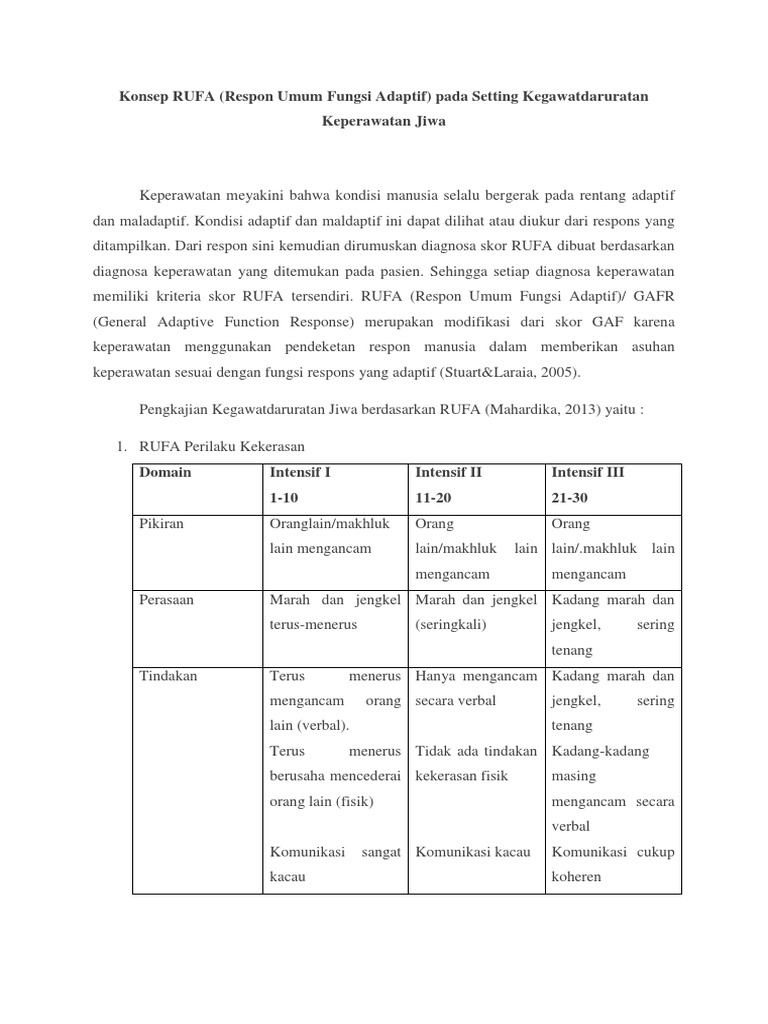 Konsep RUFA (Respon Umum Fungsi Adaptif) pada Setting Kegawatdaruratan Keperawatan Jiwa

Keperawatan meyakini bahwa kondisi manusia selalu bergerak pada rentang adaptif dan maladaptif. Kondisi adaptif dan maldaptif ini dapat dilihat atau diukur dari respons yang ditampilkan. Dari respon sini kemudian dirumuskan diagnosa skor RUFA dibuat berdasarkan diagnosa keperawatan yang ditemukan pada pasien. Sehingga setiap diagnosa keperawatan memiliki kriteria skor RUFA tersendiri. RUFA (Respon Umum Fungsi Adaptif)/ GAFR (General Adaptive Function Response) merupakan modifikasi dari skor GAF karena keperawatan menggunakan pendeketan respon manusia dalam memberikan asuhan keperawatan sesuai dengan fungsi respons yang adaptif (Stuart&Laraia, 2005).

Pengkajian Kegawatdaruratan Jiwa berdasarkan RUFA (Mahardika, 2013) yaitu :

1. RUFA Perilaku Kekerasan

| Domain | Intensif I 1-10 | Intensif II 11-20 | Intensif III 21-30 |
|---|---|---|---|
| Pikiran | Oranglain/makhluk lain mengancam | Orang lain/makhluk lain mengancam | Orang lain/.makhluk lain mengancam |
| Perasaan | Marah dan jengkel terus-menerus | Marah dan jengkel (seringkali) | Kadang marah dan jengkel, sering tenang |
| Tindakan | Terus menerus mengancam orang lain (verbal). Terus menerus berusaha mencederai orang lain (fisik) Komunikasi sangat kacau | Hanya mengancam secara verbal Tidak ada tindakan kekerasan fisik Komunikasi kacau | Kadang marah dan jengkel, sering tenang Kadang-kadang masing mengancam secara verbal Komunikasi cukup koheren |